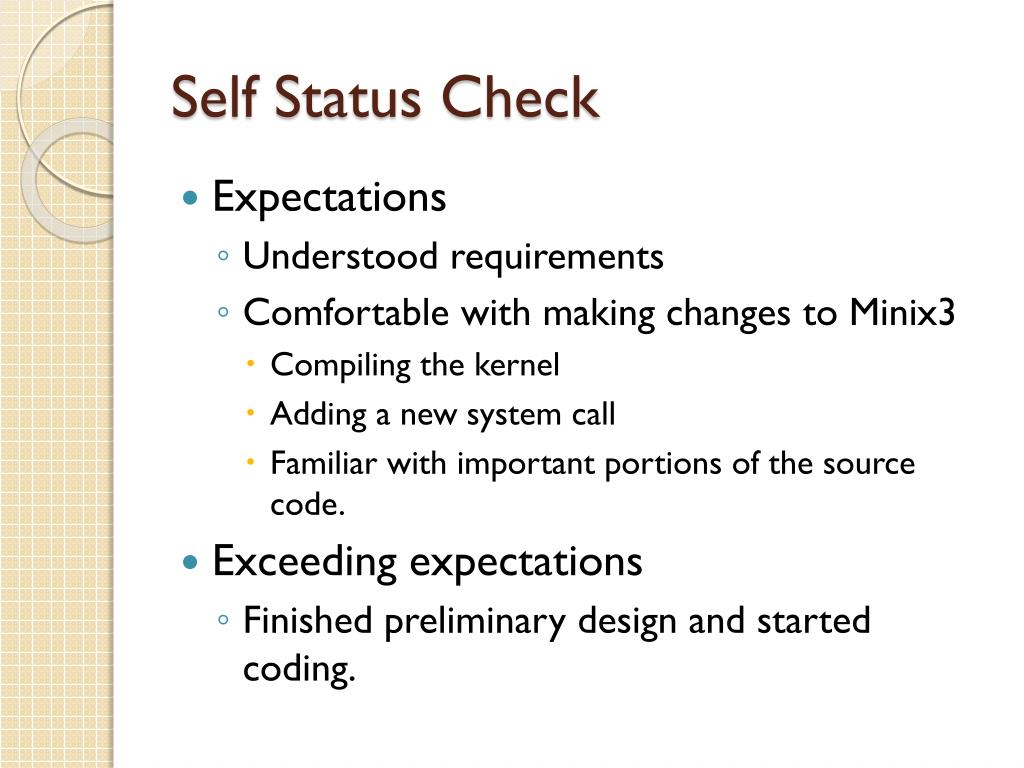 Self Status Check

Expectations
Understood requirements
Comfortable with making changes to Minix3
Compiling the kernel
Adding a new system call
Familiar with important portions of the source code.

Exceeding expectations
Finished preliminary design and started coding.